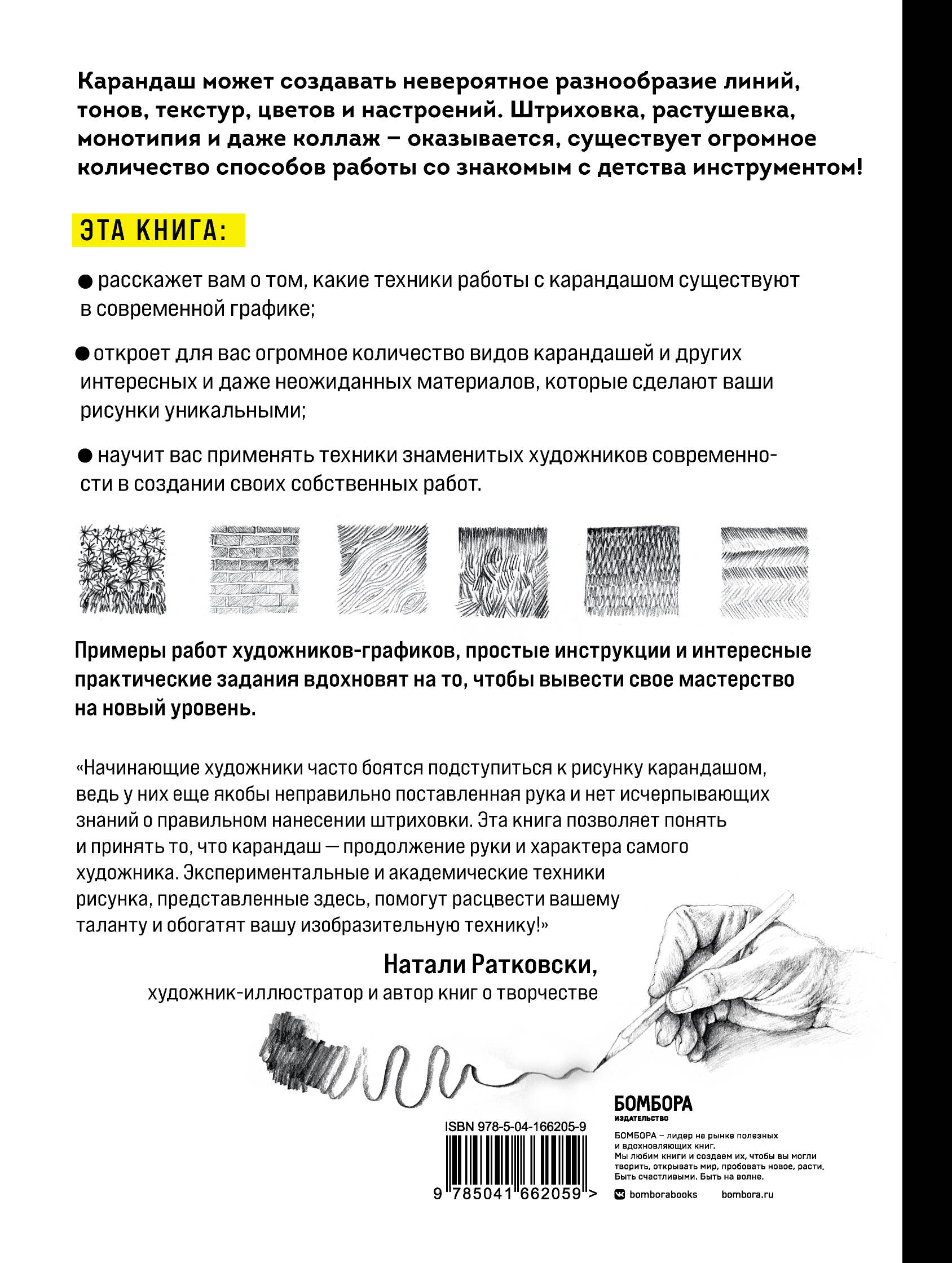 Карандаш может создавать невероятное разнообразие линий, тонов, текстур, цветов и настроений. Штриховка, растушевка, монотипия и даже коллаж – оказывается, существует огромное количество способов работы со знакомым с детства инструментом!

ЭТА КНИГА:

● расскажет вам о том, какие техники работы с карандашом существуют в современной графике;

● откроет для вас огромное количество видов карандашей и других интересных и даже неожиданных материалов, которые сделают ваши рисунки уникальными;

● научит вас применять техники знаменитых художников современности в создании своих собственных работ.

Примеры работ художников-графиков, простые инструкции и интересные практические задания вдохновят на то, чтобы вывести свое мастерство на новый уровень.

«Начинающие художники часто боятся подступиться к рисунку карандашом, ведь у них еще якобы неправильно поставленная рука и нет исчерпывающих знаний о правильном нанесении штриховки. Эта книга позволяет понять и принять то, что карандаш — продолжение руки и характера самого художника. Экспериментальные и академические техники рисунка, представленные здесь, помогут расцвести вашему таланту и обогатят вашу изобразительную технику!»

Натали Ратковски,
художник-иллюстратор и автор книг о творчестве

ISBN 978-5-04-166205-9

9 785041 662059 >

БОМБОРА
ИЗДАТЕЛЬСТВО

БОМБОРА – лидер на рынке полезных и вдохновляющих книг.
Мы любим книги и создаем их, чтобы вы могли творить, открывать мир, пробовать новое, расти. Быть счастливыми. Быть на волне.

bomborabooks bombora.ru